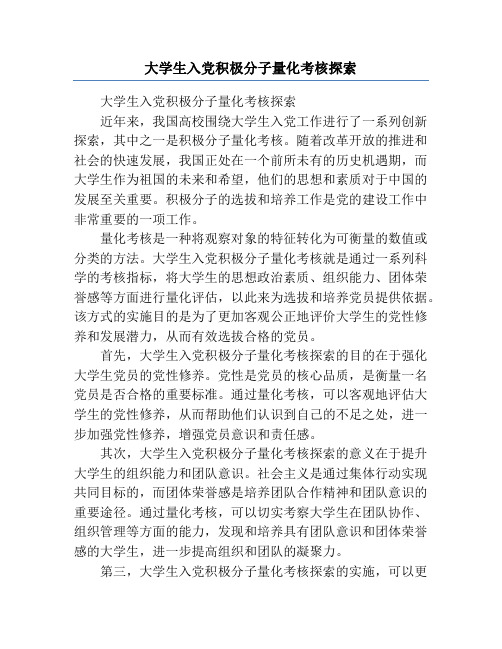 大学生入党积极分子量化考核探索

大学生入党积极分子量化考核探索

近年来，我国高校围绕大学生入党工作进行了一系列创新探索，其中之一是积极分子量化考核。随着改革开放的推进和社会的快速发展，我国正处在一个前所未有的历史机遇期，而大学生作为祖国的未来和希望，他们的思想和素质对于中国的发展至关重要。积极分子的选拔和培养工作是党的建设工作中非常重要的一项工作。

量化考核是一种将观察对象的特征转化为可衡量的数值或分类的方法。大学生入党积极分子量化考核就是通过一系列科学的考核指标，将大学生的思想政治素质、组织能力、团体荣誉感等方面进行量化评估，以此来为选拔和培养党员提供依据。该方式的实施目的是为了更加客观公正地评价大学生的党性修养和发展潜力，从而有效选拔合格的党员。

首先，大学生入党积极分子量化考核探索的目的在于强化大学生党员的党性修养。党性是党员的核心品质，是衡量一名党员是否合格的重要标准。通过量化考核，可以客观地评估大学生的党性修养，从而帮助他们认识到自己的不足之处，进一步加强党性修养，增强党员意识和责任感。

其次，大学生入党积极分子量化考核探索的意义在于提升大学生的组织能力和团队意识。社会主义是通过集体行动实现共同目标的，而团体荣誉感是培养团队合作精神和团队意识的重要途径。通过量化考核，可以切实考察大学生在团队协作、组织管理等方面的能力，发现和培养具有团队意识和团体荣誉感的大学生，进一步提高组织和团队的凝聚力。

第三，大学生入党积极分子量化考核探索的实施，可以更